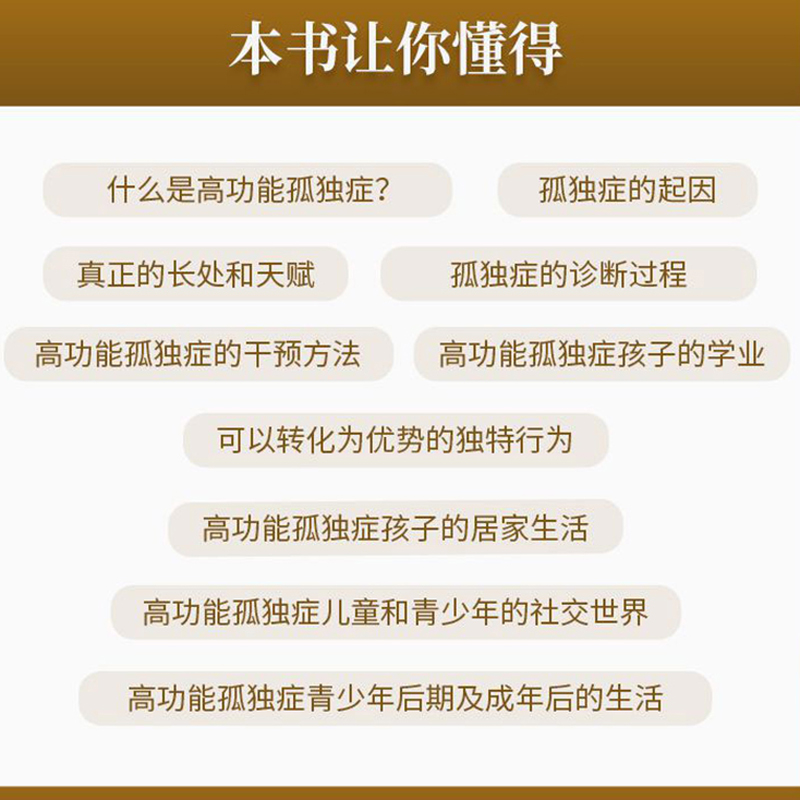 本书让你懂得

什么是高功能孤独症?

孤独症的起因

真正的长处和天赋

孤独症的诊断过程

高功能孤独症的干预方法

高功能孤独症孩子的学业

可以转化为优势的独特行为

高功能孤独症孩子的居家生活

高功能孤独症儿童和青少年的社交世界

高功能孤独症青少年后期及成年后的生活